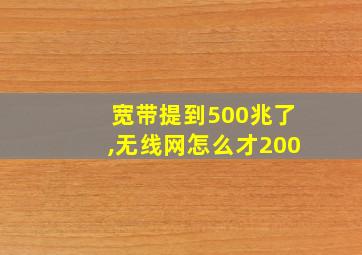 宽带提到500兆了,无线网怎么才200